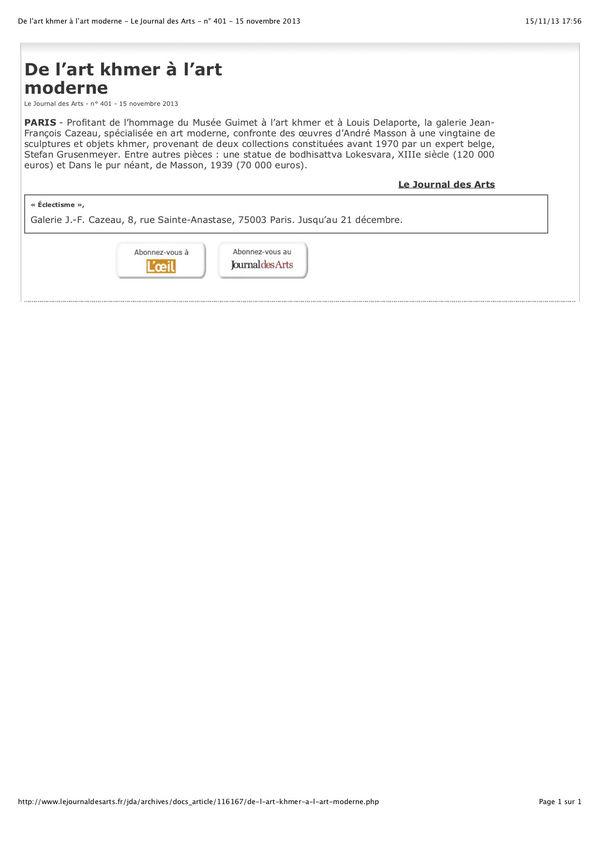 De l'art khmer à l'art moderne - Le Journal des Arts - n° 401 - 15 novembre 2013

15/11/13 17:56

De l'art khmer à l'art moderne

Le Journal des Arts - n° 401 - 15 novembre 2013

PARIS - Profitant de l'hommage du Musée Guimet à l'art khmer et à Louis Delaporte, la galerie Jean-François Cazeau, spécialisée en art moderne, confronte des œuvres d'André Masson à une vingtaine de sculptures et objets khmer, provenant de deux collections constituées avant 1970 par un expert belge, Stefan Grusenmeyer. Entre autres pièces : une statue de bodhisattva Lokesvara, XIIIe siècle (120 000 euros) et Dans le pur néant, de Masson, 1939 (70 000 euros).

Le Journal des Arts

« Éclectisme »,

Galerie J.-F. Cazeau, 8, rue Sainte-Anastase, 75003 Paris. Jusqu'au 21 décembre.

Abonnez-vous à L'œil

Abonnez-vous au Journal des Arts

http://www.lejournaldesarts.fr/jda/archives/docs_article/116167/de-l-art-khmer-a-l-art-moderne.php

Page 1 sur 1